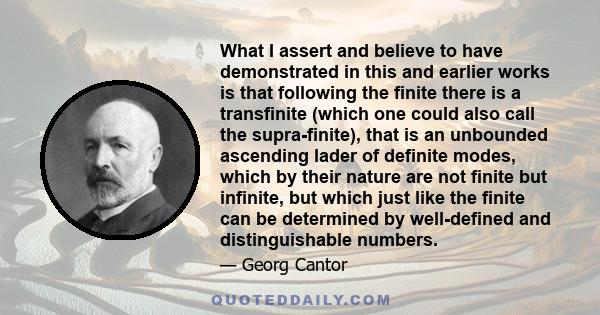 What I assert and believe to have demonstrated in this and earlier works is that following the finite there is a transfinite (which one could also call the supra-finite), that is an unbounded ascending lader of definite modes, which by their nature are not finite but infinite, but which just like the finite can be determined by well-defined and distinguishable numbers.

— Georg Cantor

QUOTEDDAILY.COM